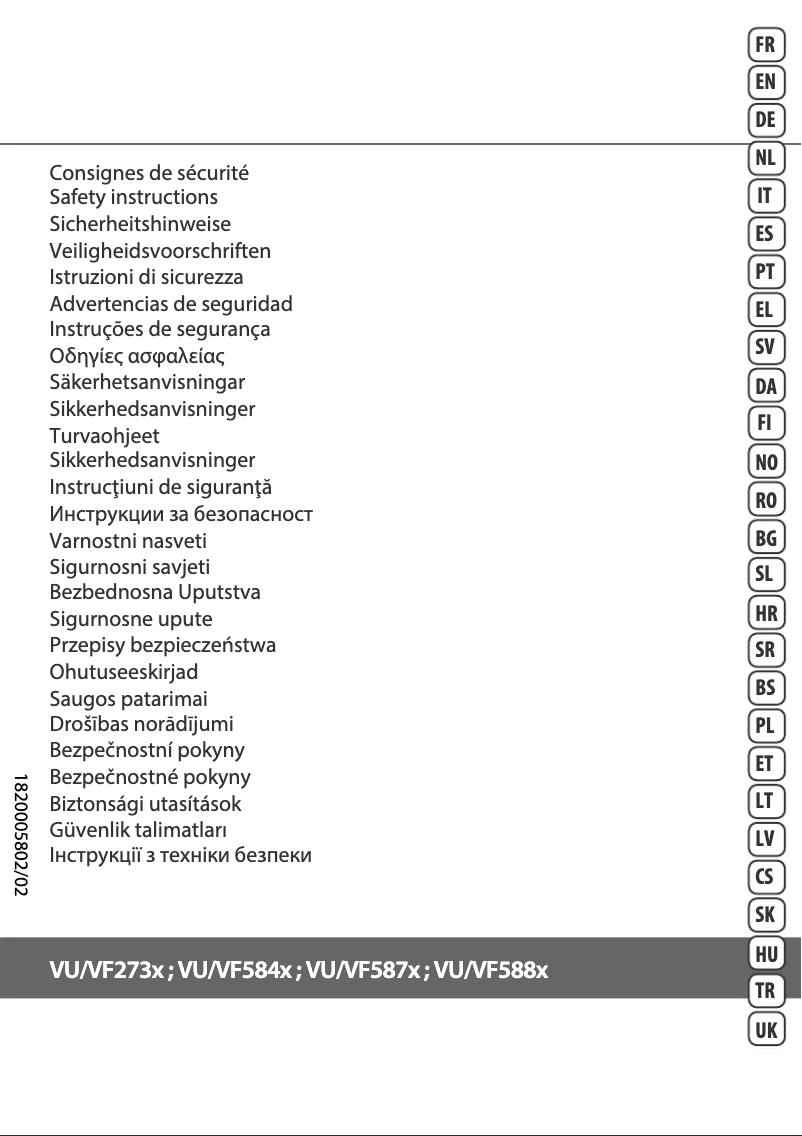 Consignes de sécurité
Safety instructions
Sicherheitshinweise
Veiligheidsvoorschriften
Istruzioni di sicurezza
Advertencias de seguridad
Instruções de segurança
Οδηγίες ασφαλείας
Säkerhetsanvisningar
Sikkerhedsanvisninger
Turvaohjeet
Sikkerhedsanvisninger
Instrucţiuni de siguranţă
Инструкции за безопасност
Varnostni nasveti
Sigurnosni savjeti
Bezbednosna Uputstva
Sigurnosne upute
Przepisy bezpieczeństwa
Ohutuseeskirjad
Saugos patarimai
Drošības norādījumi
Bezpečnostní pokyny
Bezpečnostné pokyny
Biztonsági utasítások
Güvenlik talimatları
Інструкції з техніки безпеки

1820005802/02

VU/VF273x ; VU/VF584x ; VU/VF587x ; VU/VF588x

FR
EN
DE
NL
IT
ES
PT
EL
SV
DA
FI
NO
RO
BG
SL
HR
SR
BS
PL
ET
LT
LV
CS
SK
HU
TR
UK